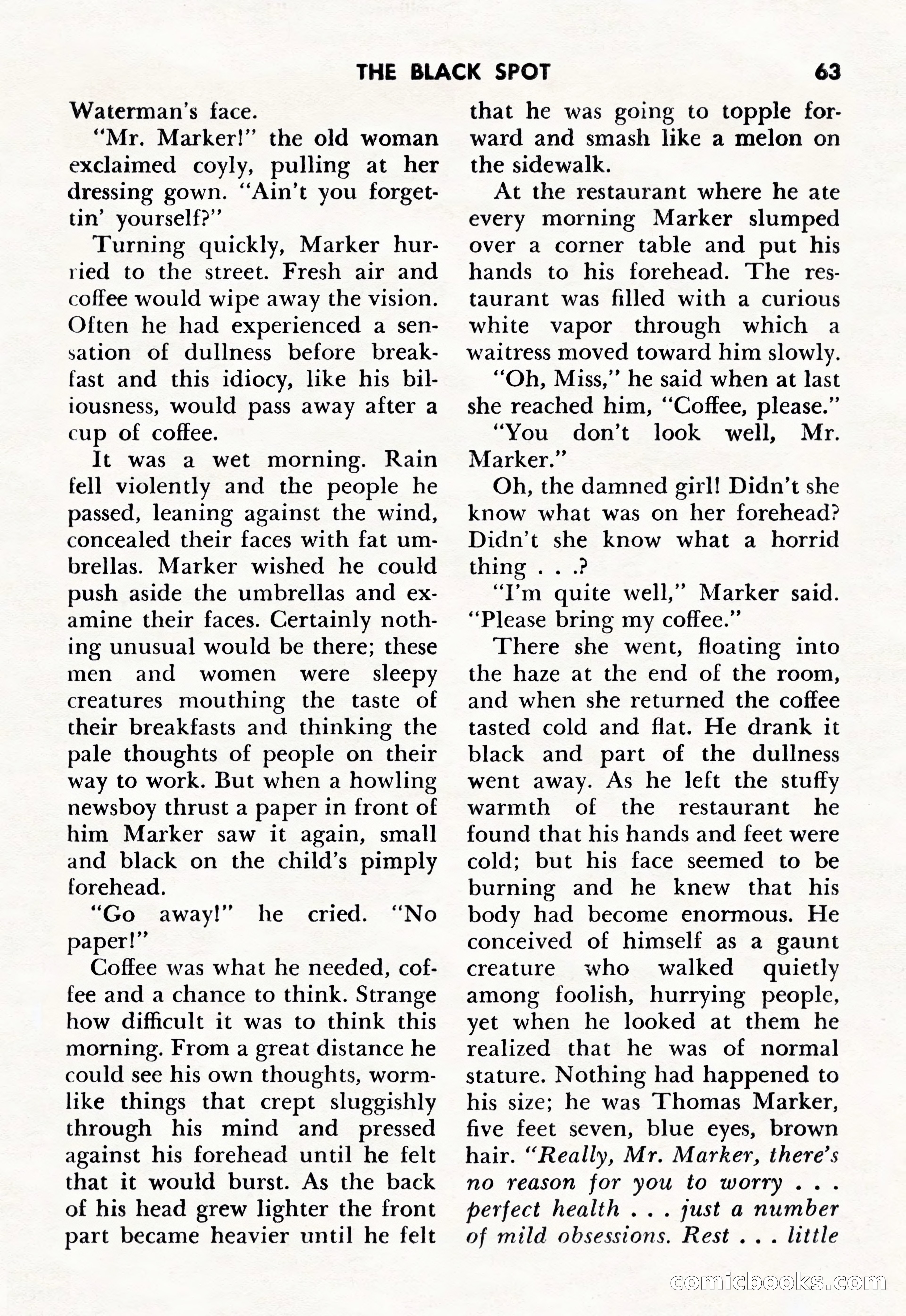 THE BLACK SPOT 63

Waterman's face.

"Mr. Marker!" the old woman exclaimed coyly, pulling at her dressing gown. "Ain't you forgettin' yourself?"

Turning quickly, Marker hurried to the street. Fresh air and coffee would wipe away the vision. Often he had experienced a sensation of dullness before breakfast and this idiocy, like his biliousness, would pass away after a cup of coffee.

It was a wet morning. Rain fell violently and the people he passed, leaning against the wind, concealed their faces with fat umbrellas. Marker wished he could push aside the umbrellas and examine their faces. Certainly nothing unusual would be there; these men and women were sleepy creatures mouthing the taste of their breakfasts and thinking the pale thoughts of people on their way to work. But when a howling newsboy thrust a paper in front of him Marker saw it again, small and black on the child's pimply forehead.

"Go away!" he cried. "No paper!"

Coffee was what he needed, coffee and a chance to think. Strange how difficult it was to think this morning. From a great distance he could see his own thoughts, wormlike things that crept sluggishly through his mind and pressed against his forehead until he felt that it would burst. As the back of his head grew lighter the front part became heavier until he felt that he was going to topple forward and smash like a melon on the sidewalk.

At the restaurant where he ate every morning Marker slumped over a corner table and put his hands to his forehead. The restaurant was filled with a curious white vapor through which a waitress moved toward him slowly.

"Oh, Miss," he said when at last she reached him, "Coffee, please."

"You don't look well, Mr. Marker."

Oh, the damned girl! Didn't she know what was on her forehead? Didn't she know what a horrid thing . . .?

"I'm quite well," Marker said. "Please bring my coffee."

There she went, floating into the haze at the end of the room, and when she returned the coffee tasted cold and flat. He drank it black and part of the dullness went away. As he left the stuffy warmth of the restaurant he found that his hands and feet were cold; but his face seemed to be burning and he knew that his body had become enormous. He conceived of himself as a gaunt creature who walked quietly among foolish, hurrying people, yet when he looked at them he realized that he was of normal stature. Nothing had happened to his size; he was Thomas Marker, five feet seven, blue eyes, brown hair. "Really, Mr. Marker, there's no reason for you to worry . . . perfect health . . . just a number of mild obsessions. Rest . . . little

comicbooks.com